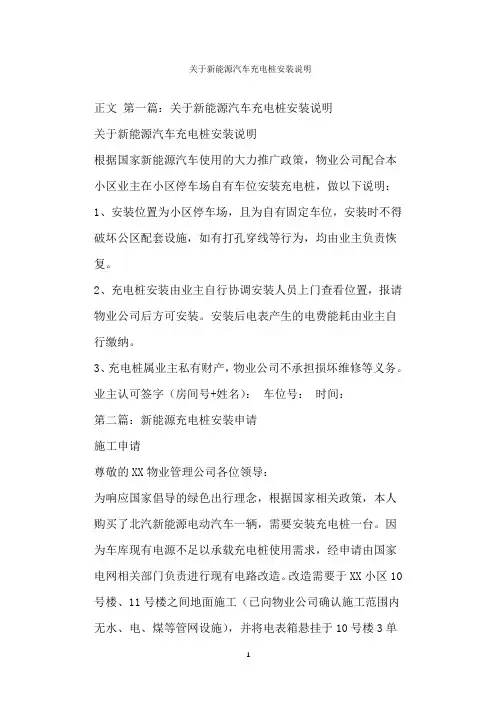 关于新能源汽车充电桩安装说明

正文 第一篇：关于新能源汽车充电桩安装说明

关于新能源汽车充电桩安装说明

根据国家新能源汽车使用的大力推广政策，物业公司配合本小区业主在小区停车场自有车位安装充电桩，做以下说明：

1、安装位置为小区停车场，且为自有固定车位，安装时不得破坏公区配套设施，如有打孔穿线等行为，均由业主负责恢复。

2、充电桩安装由业主自行协调安装人员上门查看位置，报请物业公司后方可安装。安装后电表产生的电费能耗由业主自行缴纳。

3、充电桩属业主私有财产，物业公司不承担损坏维修等义务。

业主认可签字（房间号+姓名）： 车位号： 时间：

第二篇：新能源充电桩安装申请

施工申请

尊敬的XX物业管理公司各位领导：

为响应国家倡导的绿色出行理念，根据国家相关政策，本人购买了北汽新能源电动汽车一辆，需要安装充电桩一台。因为车库现有电源不足以承载充电桩使用需求，经申请由国家电网相关部门负责进行现有电路改造。改造需要于XX小区10号楼、11号楼之间地面施工（已向物业公司确认施工范围内无水、电、煤等管网设施），并将电表箱悬挂于10号楼3单

1